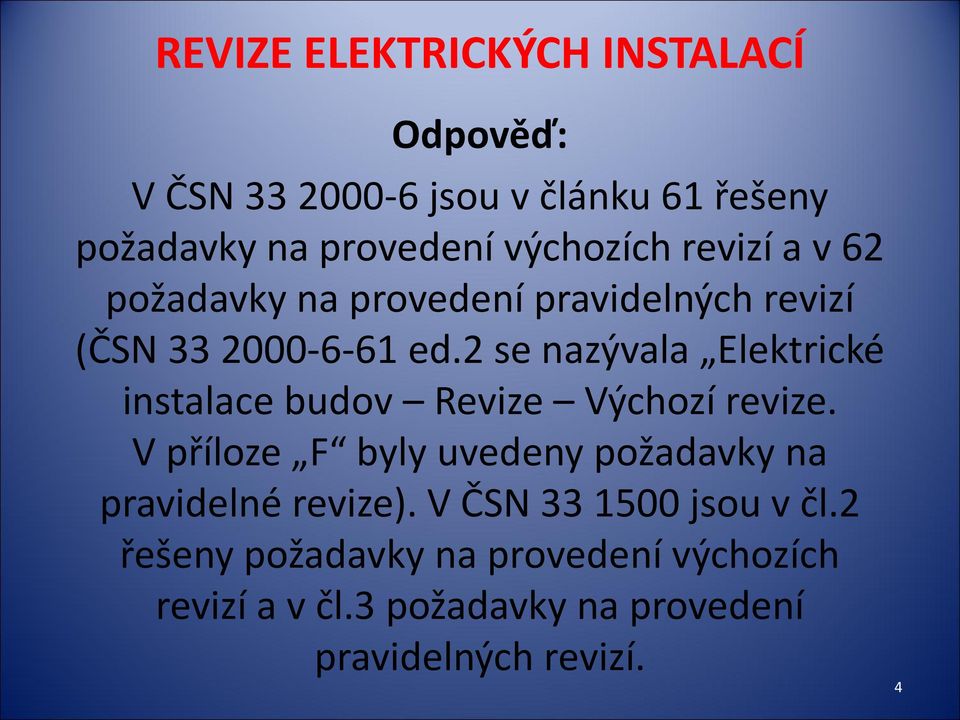 REVIZE ELEKTRICKÝCH INSTALACÍ

Odpověď:

V ČSN 33 2000-6 jsou v článku 61 řešeny požadavky na provedení výchozích revizí a v 62 požadavky na provedení pravidelných revizí (ČSN 33 2000-6-61 ed.2 se nazývala „Elektrické instalace budov – Revize – Výchozí revize. V příloze „F“ byly uvedeny požadavky na pravidelné revize). V ČSN 33 1500 jsou v čl.2 řešeny požadavky na provedení výchozích revizí a v čl.3 požadavky na provedení pravidelných revizí.

4